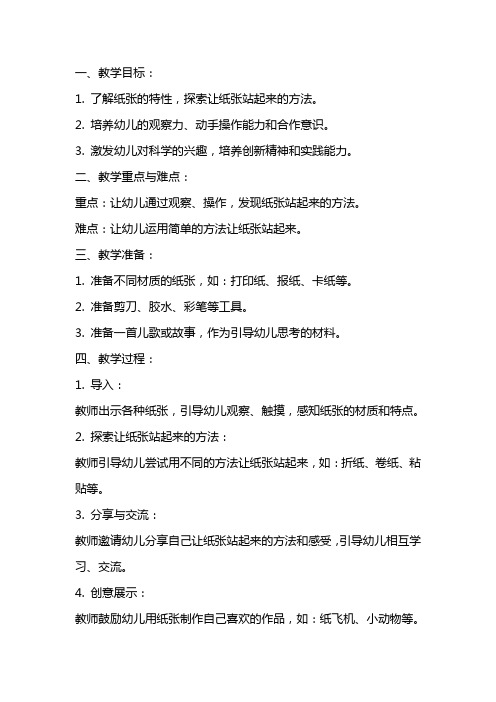 一、教学目标：

1. 了解纸张的特性，探索让纸张站起来的方法。

2. 培养幼儿的观察力、动手操作能力和合作意识。

3. 激发幼儿对科学的兴趣，培养创新精神和实践能力。

二、教学重点与难点：

重点：让幼儿通过观察、操作，发现纸张站起来的方法。

难点：让幼儿运用简单的方法让纸张站起来。

三、教学准备：

1. 准备不同材质的纸张，如：打印纸、报纸、卡纸等。

2. 准备剪刀、胶水、彩笔等工具。

3. 准备一首儿歌或故事，作为引导幼儿思考的材料。

四、教学过程：

1. 导入：

教师出示各种纸张，引导幼儿观察、触摸，感知纸张的材质和特点。

2. 探索让纸张站起来的方法：

教师引导幼儿尝试用不同的方法让纸张站起来，如：折纸、卷纸、粘贴等。

3. 分享与交流：

教师邀请幼儿分享自己让纸张站起来的方法和感受，引导幼儿相互学习、交流。

4. 创意展示：

教师鼓励幼儿用纸张制作自己喜欢的作品，如：纸飞机、小动物等。